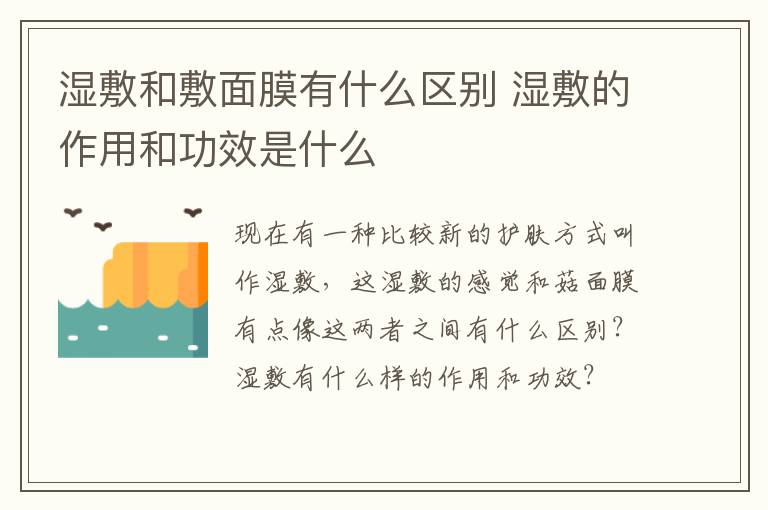 湿敷和敷面膜有什么区别 湿敷的作用和功效是什么

现在有一种比较新的护肤方式叫作湿敷，这湿敷的感觉和菇面膜有点像这两者之间有什么区别？湿敷有什么样的作用和功效？